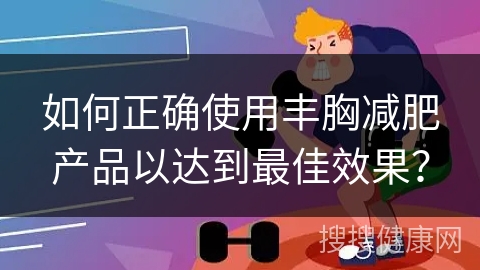 如何正确使用丰胸减肥产品以达到最佳效果?

搜搜健康网